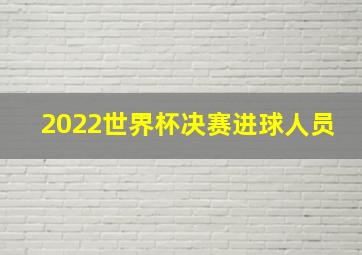 2022世界杯决赛进球人员